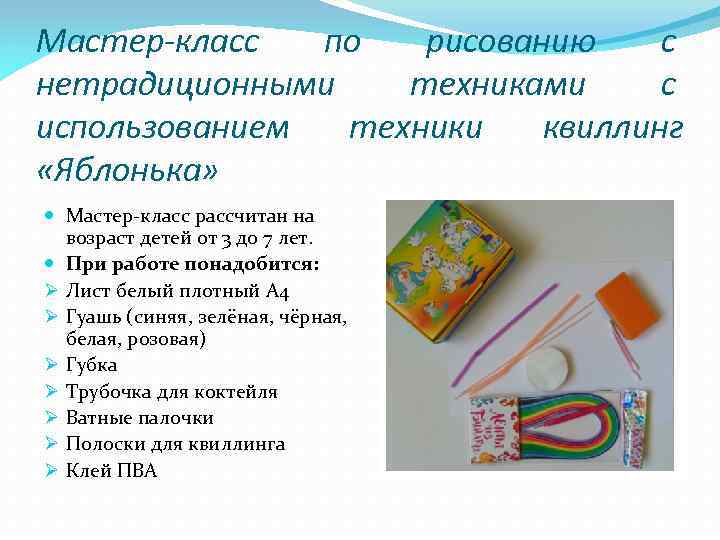 Мастер-класс по рисованию с нетрадиционными техниками с использованием техники квиллинг «Яблонька»

Мастер-класс рассчитан на возраст детей от 3 до 7 лет.
**При работе понадобится:**
Лист белый плотный А4
Гуашь (синяя, зелёная, чёрная, белая, розовая)
Губка
Трубочка для коктейля
Ватные палочки
Полоски для квиллинга
Клей ПВА